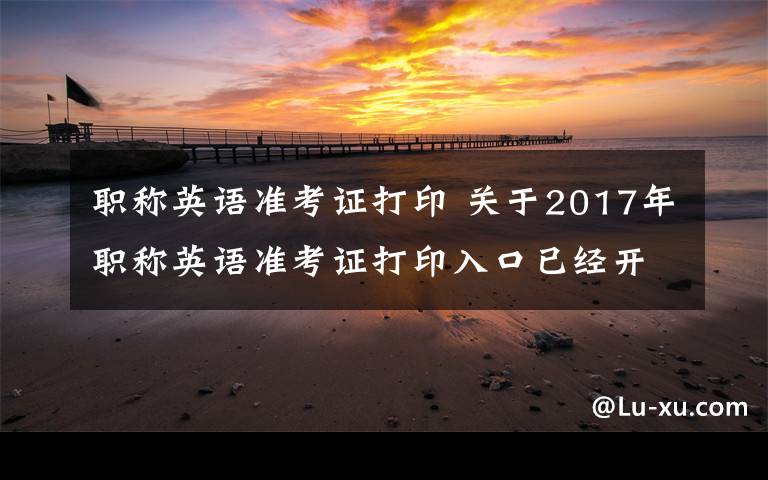 职称英语准考证打印 关于2017年职称英语准考证打印入口已经开

@Lu-xu.com